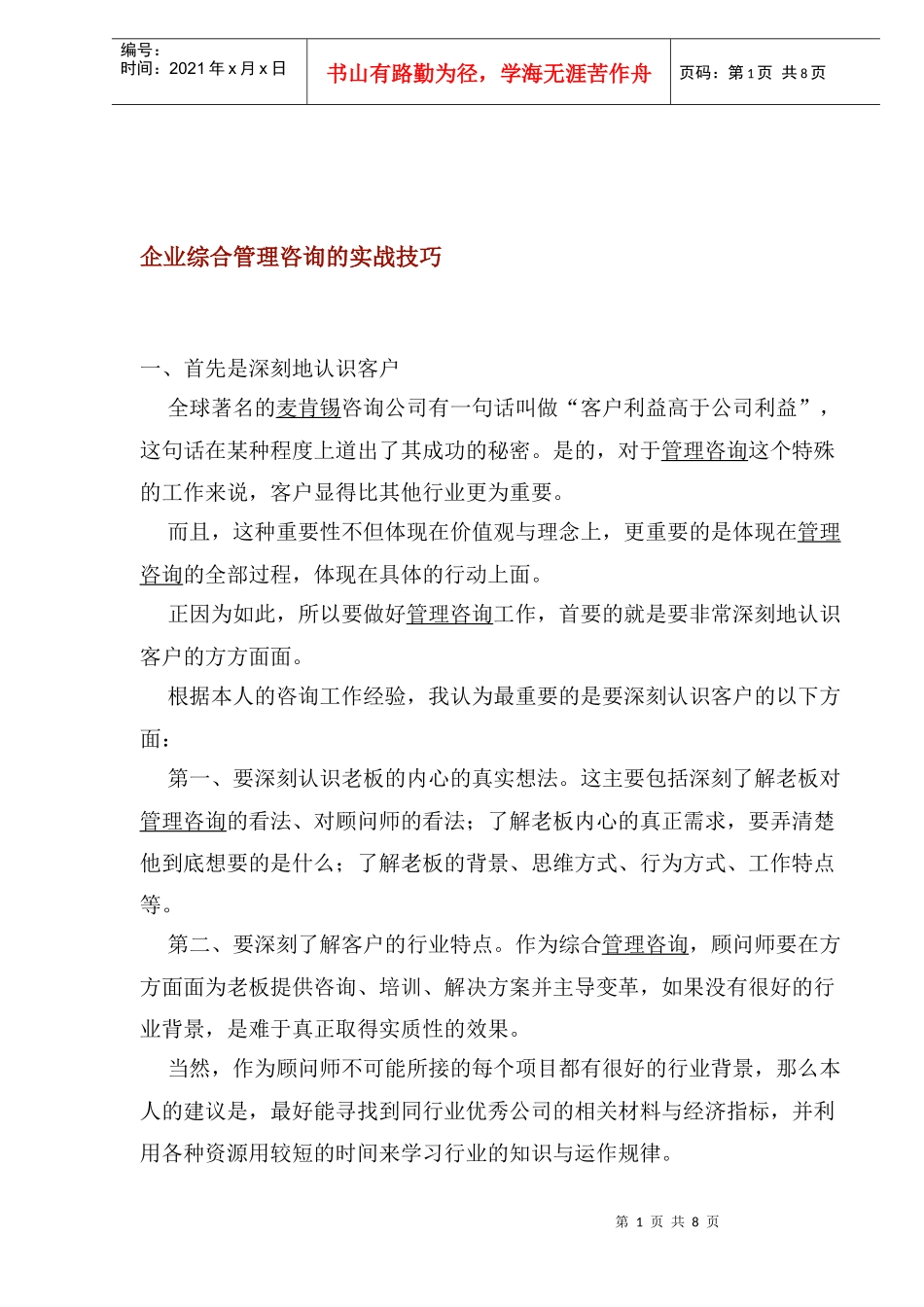 编号：
时间：2021 年 x 月 x 日

书山有路勤为径，学海无涯苦作舟

页码：第 1 页 共 8 页

企业综合管理咨询的实战技巧

一、首先是深刻地认识客户

全球著名的麦肯锡咨询公司有一句话叫做“客户利益高于公司利益”，这句话在某种程度上道出了其成功的秘密。是的，对于管理咨询这个特殊的工作来说，客户显得比其他行业更为重要。

而且，这种重要性不但体现在价值观与理念上，更重要的是体现在管理咨询的全部过程，体现在具体的行动上面。

正因为如此，所以要做好管理咨询工作，首要的就是要非常深刻地认识客户的方方面面。

根据本人的咨询工作经验，我认为最重要的是要深刻认识客户的以下方面：

第一、要深刻认识老板的内心的真实想法。这主要包括深刻了解老板对管理咨询的看法、对顾问师的看法；了解老板内心的真正需求，要弄清楚他到底想要的是什么；了解老板的背景、思维方式、行为方式、工作特点等。

第二、要深刻了解客户的行业特点。作为综合管理咨询，顾问师要在方方面面为老板提供咨询、培训、解决方案并主导变革，如果没有很好的行业背景，是难于真正取得实质性的效果。

当然，作为顾问师不可能所接的每个项目都有很好的行业背景，那么本人的建议是，最好能寻找到同行业优秀公司的相关材料与经济指标，并利用各种资源用较短的时间来学习行业的知识与运作规律。

第 1 页 共 8 页